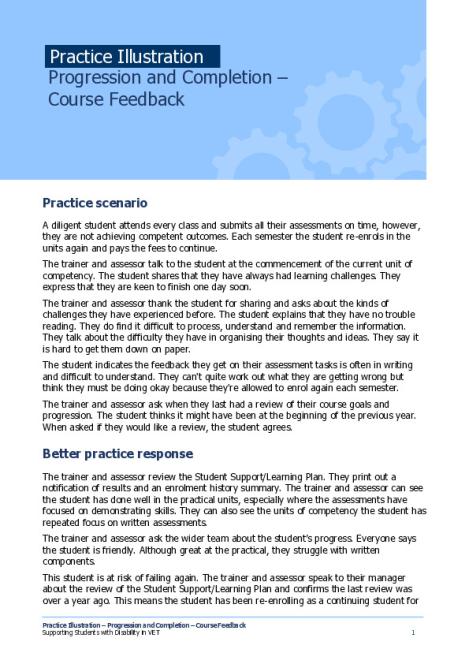 Practice Illustration
Progression and Completion – Course Feedback

Practice scenario

A diligent student attends every class and submits all their assessments on time, however, they are not achieving competent outcomes. Each semester the student re-enrols in the units again and pays the fees to continue.

The trainer and assessor talk to the student at the commencement of the current unit of competency. The student shares that they have always had learning challenges. They express that they are keen to finish one day soon.

The trainer and assessor thank the student for sharing and asks about the kinds of challenges they have experienced before. The student explains that they have no trouble reading. They do find it difficult to process, understand and remember the information. They talk about the difficulty they have in organising their thoughts and ideas. They say it is hard to get them down on paper.

The student indicates the feedback they get on their assessment tasks is often in writing and difficult to understand. They can't quite work out what they are getting wrong but think they must be doing okay because they're allowed to enrol again each semester.

The trainer and assessor ask when they last had a review of their course goals and progression. The student thinks it might have been at the beginning of the previous year. When asked if they would like a review, the student agrees.

Better practice response

The trainer and assessor review the Student Support/Learning Plan. They print out a notification of results and an enrolment history summary. The trainer and assessor can see the student has done well in the practical units, especially where the assessments have focused on demonstrating skills. They can also see the units of competency the student has repeated focus on written assessments.

The trainer and assessor ask the wider team about the student's progress. Everyone says the student is friendly. Although great at the practical, they struggle with written components.

This student is at risk of failing again. The trainer and assessor speak to their manager about the review of the Student Support/Learning Plan and confirms the last review was over a year ago. This means the student has been re-enrolling as a continuing student for

Practice Illustration – Progression and Completion – Course Feedback
Supporting Students with Disability in VET 1